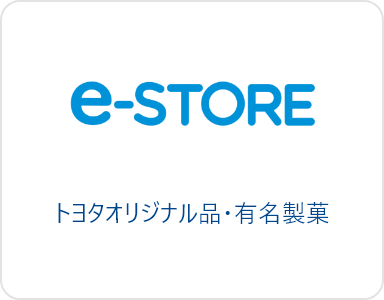 e-STORE

トヨタオリジナル品・有名製菓